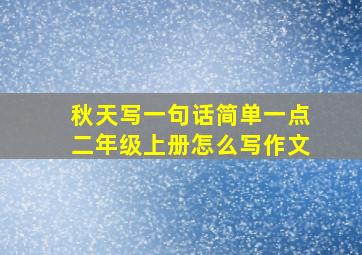 秋天写一句话简单一点
二年级上册怎么写作文